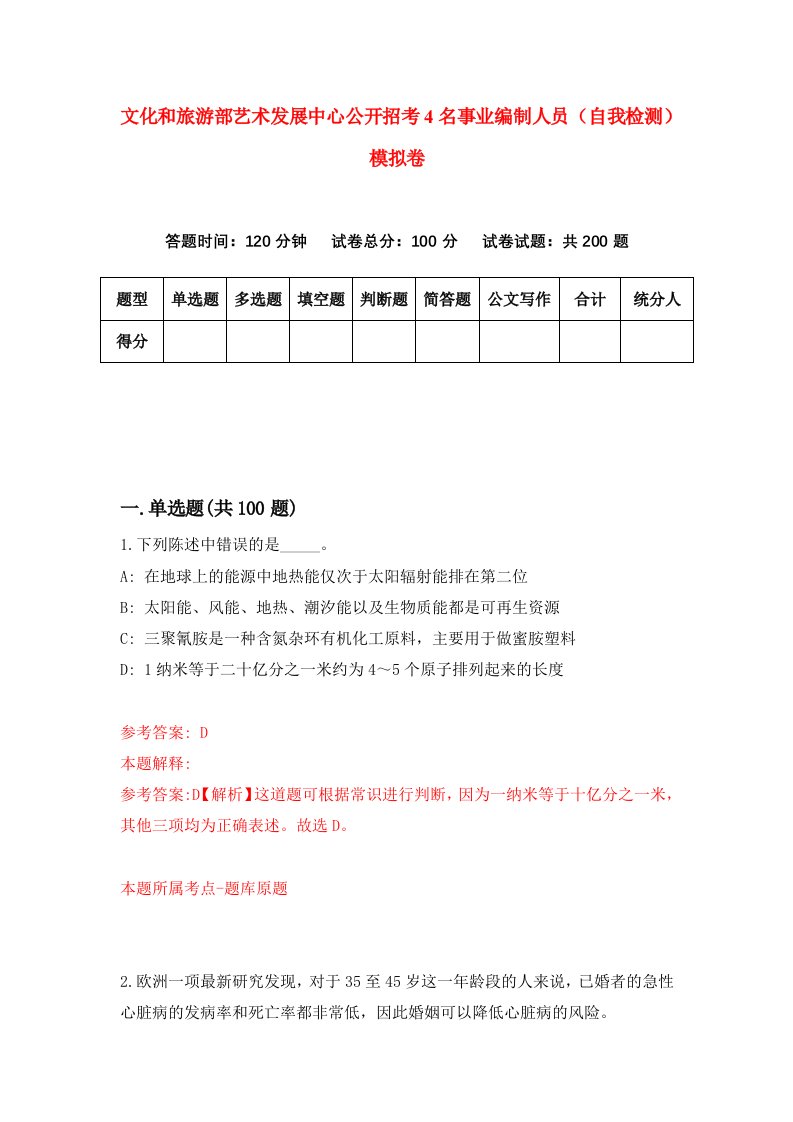 文化和旅游部艺术发展中心公开招考4名事业编制人员（自我检测）模拟卷

答题时间：120分钟　试卷总分：100分　试卷试题：共200题

| 题型 | 单选题 | 多选题 | 填空题 | 判断题 | 简答题 | 公文写作 | 合计 | 统分人 |
|---|---|---|---|---|---|---|---|---|
| 得分 | | | | | | | | |

一.单选题(共100题)

1.下列陈述中错误的是_____。

A: 在地球上的能源中地热能仅次于太阳辐射能排在第二位

B: 太阳能、风能、地热、潮汐能以及生物质能都是可再生资源

C: 三聚氰胺是一种含氮杂环有机化工原料，主要用于做蜜胺塑料

D: 1纳米等于二十亿分之一米约为4～5个原子排列起来的长度

参考答案: D

本题解释:

参考答案:D【解析】这道题可根据常识进行判断，因为一纳米等于十亿分之一米，其他三项均为正确表述。故选D。

本题所属考点-题库原题

2.欧洲一项最新研究发现，对于35至45岁这一年龄段的人来说，已婚者的急性心脏病的发病率和死亡率都非常低，因此婚姻可以降低心脏病的风险。